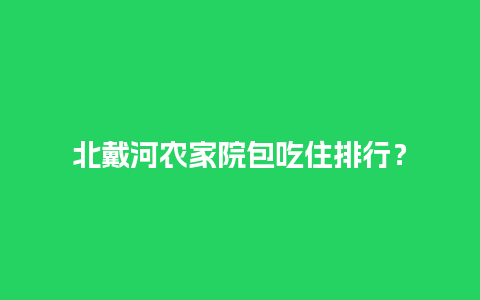 北戴河农家院包吃住排行？